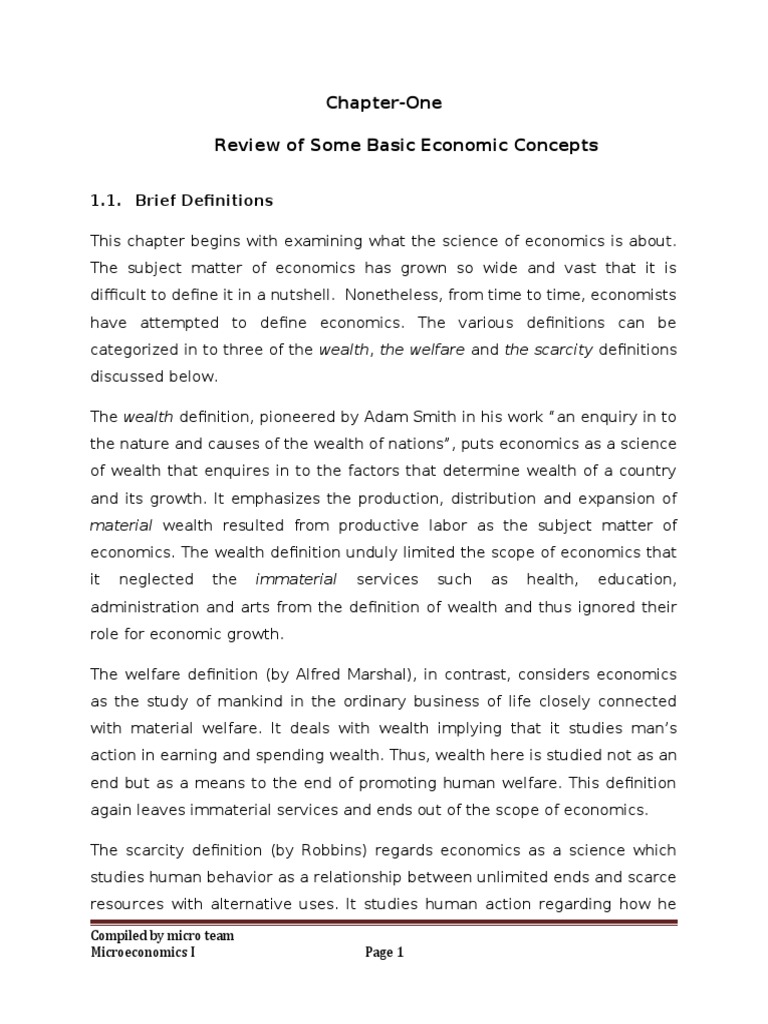 Chapter-One

Review of Some Basic Economic Concepts

1.1. Brief Definitions

This chapter begins with examining what the science of economics is about. The subject matter of economics has grown so wide and vast that it is difficult to define it in a nutshell. Nonetheless, from time to time, economists have attempted to define economics. The various definitions can be categorized in to three of the wealth, the welfare and the scarcity definitions discussed below.

The wealth definition, pioneered by Adam Smith in his work "an enquiry in to the nature and causes of the wealth of nations", puts economics as a science of wealth that enquires in to the factors that determine wealth of a country and its growth. It emphasizes the production, distribution and expansion of material wealth resulted from productive labor as the subject matter of economics. The wealth definition unduly limited the scope of economics that it neglected the immaterial services such as health, education, administration and arts from the definition of wealth and thus ignored their role for economic growth.

The welfare definition (by Alfred Marshal), in contrast, considers economics as the study of mankind in the ordinary business of life closely connected with material welfare. It deals with wealth implying that it studies man's action in earning and spending wealth. Thus, wealth here is studied not as an end but as a means to the end of promoting human welfare. This definition again leaves immaterial services and ends out of the scope of economics.

The scarcity definition (by Robbins) regards economics as a science which studies human behavior as a relationship between unlimited ends and scarce resources with alternative uses. It studies human action regarding how he

Compiled by micro team
Microeconomics I
Page 1